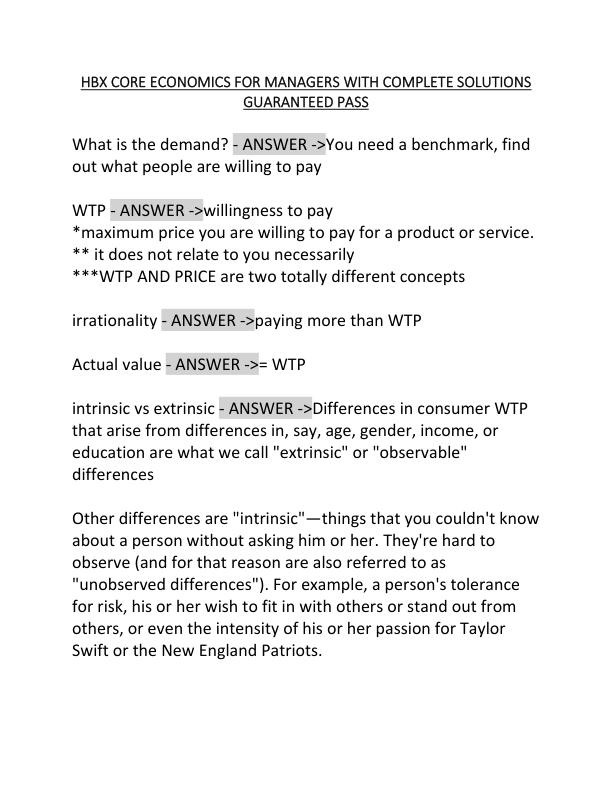 HBX CORE ECONOMICS FOR MANAGERS WITH COMPLETE SOLUTIONS GUARANTEED PASS

What is the demand? - ANSWER ->You need a benchmark, find out what people are willing to pay

WTP - ANSWER ->willingness to pay
*maximum price you are willing to pay for a product or service.
** it does not relate to you necessarily
***WTP AND PRICE are two totally different concepts

irrationality - ANSWER ->paying more than WTP

Actual value - ANSWER ->= WTP

intrinsic vs extrinsic - ANSWER ->Differences in consumer WTP that arise from differences in, say, age, gender, income, or education are what we call "extrinsic" or "observable" differences

Other differences are "intrinsic"—things that you couldn't know about a person without asking him or her. They're hard to observe (and for that reason are also referred to as "unobserved differences"). For example, a person's tolerance for risk, his or her wish to fit in with others or stand out from others, or even the intensity of his or her passion for Taylor Swift or the New England Patriots.